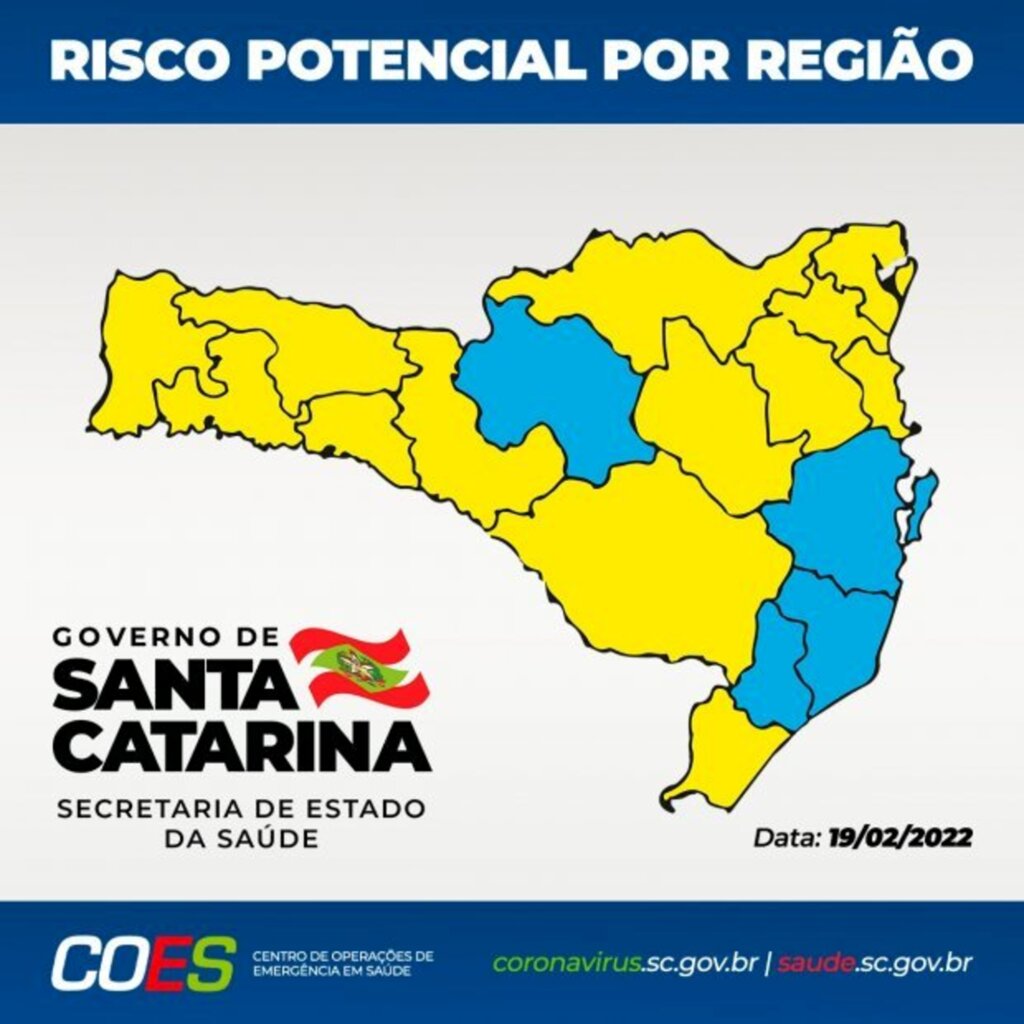 RISCO POTENCIAL POR REGIÃO

GOVERNO DE
SANTA
CATARINA
SECRETARIA DE ESTADO
DA SAÚDE

Data: 19/02/2022

COES
CENTRO DE OPERAÇÕES DE EMERGÊNCIA EM SAÚDE

coronavirus.sc.gov.br | saude.sc.gov.br